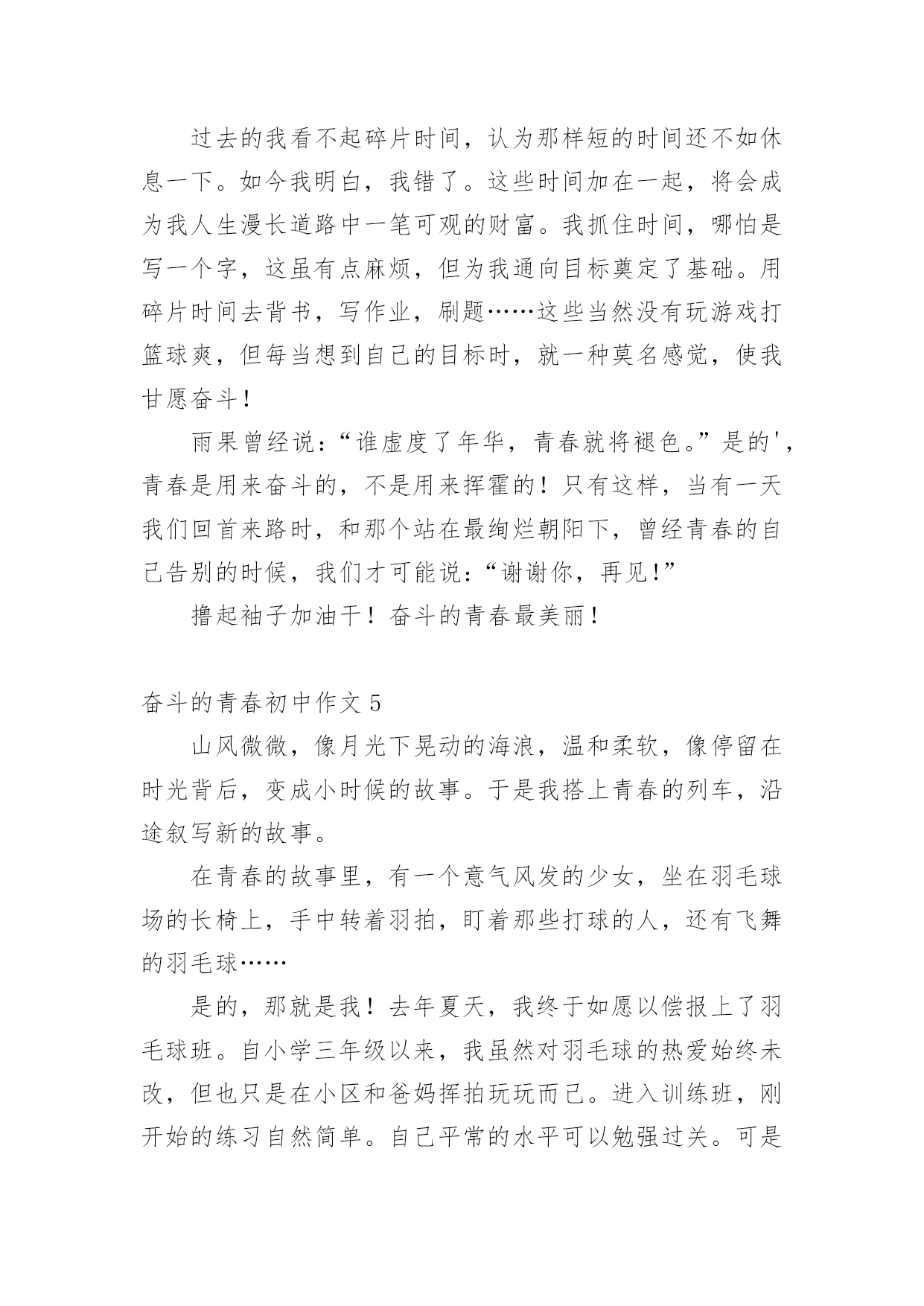 过去的我看不起碎片时间，认为那样短的时间还不如休息一下。如今我明白，我错了。这些时间加在一起，将会成为我人生漫长道路中一笔可观的财富。我抓住时间，哪怕是写一个字，这虽有点麻烦，但为我通向目标奠定了基础。用碎片时间去背书，写作业，刷题……这些当然没有玩游戏打篮球爽，但每当想到自己的目标时，就一种莫名感觉，使我甘愿奋斗！

雨果曾经说：“谁虚度了年华，青春就将褪色。”是的'，青春是用来奋斗的，不是用来挥霍的！只有这样，当有一天我们回首来路时，和那个站在最绚烂朝阳下，曾经青春的自己告别的时候，我们才可能说：“谢谢你，再见！”

撸起袖子加油干！奋斗的青春最美丽！

奋斗的青春初中作文 5

山风微微，像月光下晃动的海浪，温和柔软，像停留在时光背后，变成小时候的故事。于是我搭上青春的列车，沿途叙写新的故事。

在青春的故事里，有一个意气风发的少女，坐在羽毛球场的长椅上，手中转着羽拍，盯着那些打球的人，还有飞舞的羽毛球……

是的，那就是我！去年夏天，我终于如愿以偿报上了羽毛球班。自小学三年级以来，我虽然对羽毛球的热爱始终未改，但也只是在小区和爸妈挥拍玩玩而已。进入训练班，刚开始的练习自然简单。自己平常的水平可以勉强过关。可是